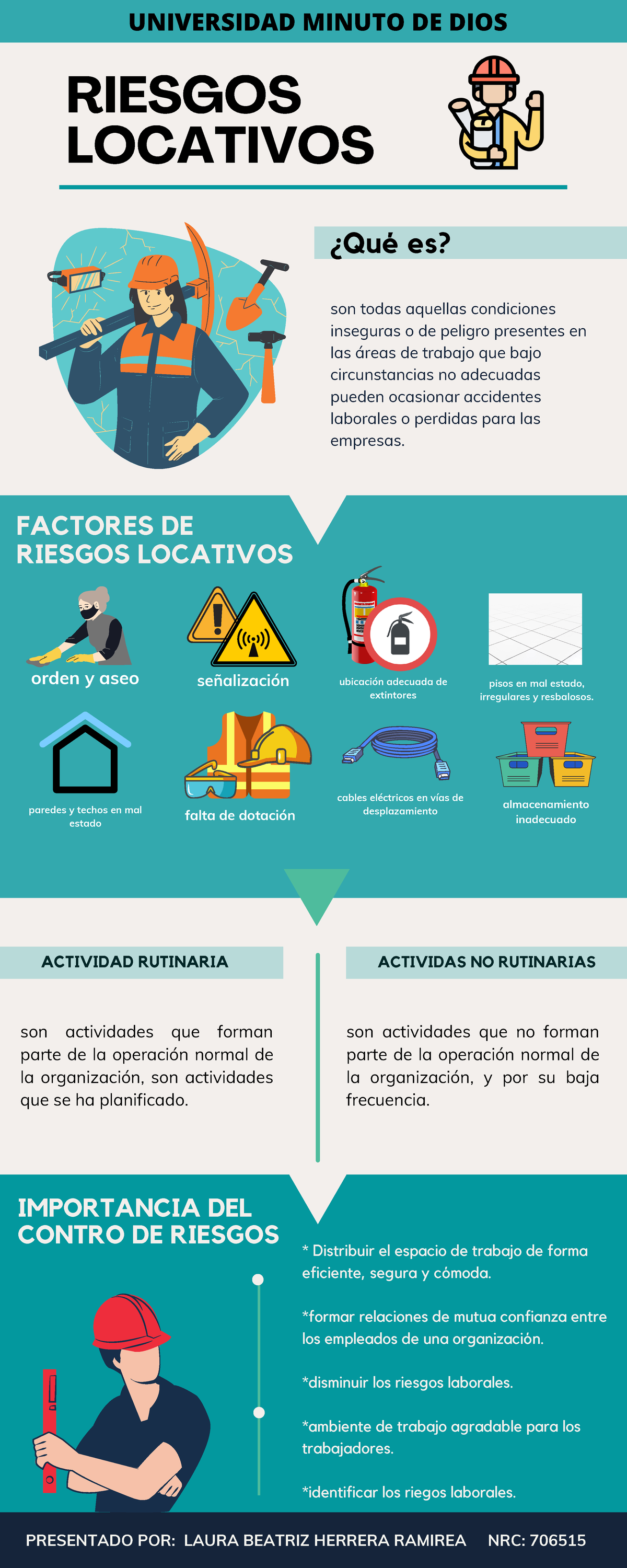 UNIVERSIDAD MINUTO DE DIOS

RIESGOS LOCATIVOS

¿Qué es?

son todas aquellas condiciones inseguras o de peligro presentes en las áreas de trabajo que bajo circunstancias no adecuadas pueden ocasionar accidentes laborales o perdidas para las empresas.

FACTORES DE RIESGOS LOCATIVOS

orden y aseo

señalización

ubicación adecuada de extintores

pisos en mal estado, irregulares y resbalosos.

paredes y techos en mal estado

falta de dotación

cables eléctricos en vías de desplazamiento

almacenamiento inadecuado

ACTIVIDAD RUTINARIA

son actividades que forman parte de la operación normal de la organización, son actividades que se ha planificado.

ACTIVIDAS NO RUTINARIAS

son actividades que no forman parte de la operación normal de la organización, y por su baja frecuencia.

IMPORTANCIA DEL CONTRO DE RIESGOS

* Distribuir el espacio de trabajo de forma eficiente, segura y cómoda.

*formar relaciones de mutua confianza entre los empleados de una organización.

*disminuir los riesgos laborales.

*ambiente de trabajo agradable para los trabajadores.

*identificar los riegos laborales.

PRESENTADO POR: LAURA BEATRIZ HERRERA RAMIREA NRC: 706515